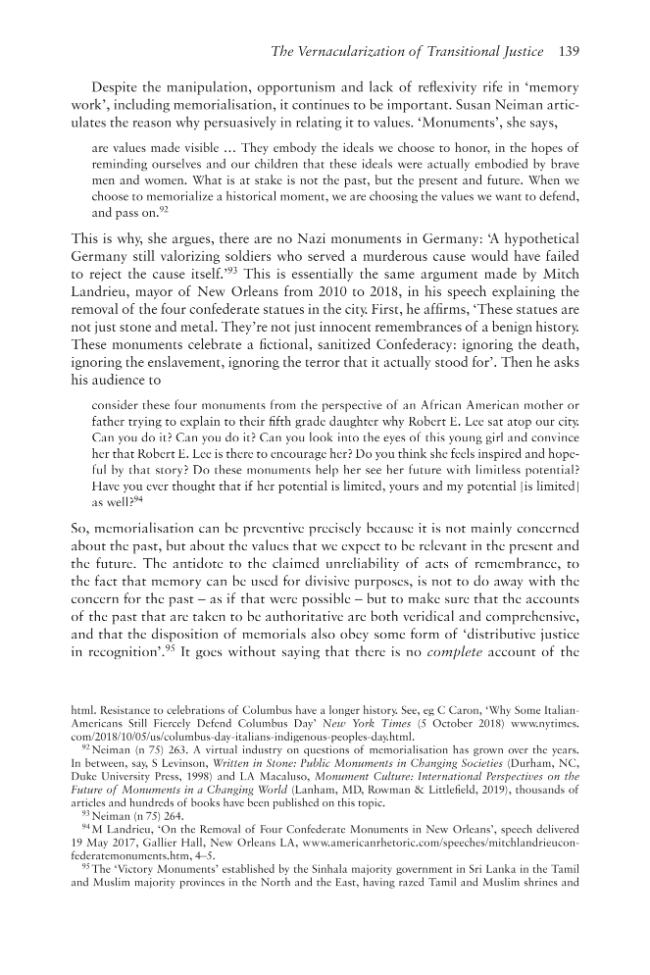 The Vernacularization of Transitional Justice 139

Despite the manipulation, opportunism and lack of reflexivity rife in 'memory work', including memorialisation, it continues to be important. Susan Neiman articulates the reason why persuasively in relating it to values. 'Monuments', she says,

are values made visible … They embody the ideals we choose to honor, in the hopes of reminding ourselves and our children that these ideals were actually embodied by brave men and women. What is at stake is not the past, but the present and future. When we choose to memorialize a historical moment, we are choosing the values we want to defend, and pass on.$^{92}$

This is why, she argues, there are no Nazi monuments in Germany: 'A hypothetical Germany still valorizing soldiers who served a murderous cause would have failed to reject the cause itself.'$^{93}$ This is essentially the same argument made by Mitch Landrieu, mayor of New Orleans from 2010 to 2018, in his speech explaining the removal of the four confederate statues in the city. First, he affirms, 'These statues are not just stone and metal. They're not just innocent remembrances of a benign history. These monuments celebrate a fictional, sanitized Confederacy: ignoring the death, ignoring the enslavement, ignoring the terror that it actually stood for'. Then he asks his audience to

consider these four monuments from the perspective of an African American mother or father trying to explain to their fifth grade daughter why Robert E. Lee sat atop our city. Can you do it? Can you do it? Can you look into the eyes of this young girl and convince her that Robert E. Lee is there to encourage her? Do you think she feels inspired and hopeful by that story? Do these monuments help her see her future with limitless potential? Have you ever thought that if her potential is limited, yours and my potential [is limited] as well?$^{94}$

So, memorialisation can be preventive precisely because it is not mainly concerned about the past, but about the values that we expect to be relevant in the present and the future. The antidote to the claimed unreliability of acts of remembrance, to the fact that memory can be used for divisive purposes, is not to do away with the concern for the past – as if that were possible – but to make sure that the accounts of the past that are taken to be authoritative are both veridical and comprehensive, and that the disposition of memorials also obey some form of 'distributive justice in recognition'.$^{95}$ It goes without saying that there is no complete account of the

html. Resistance to celebrations of Columbus have a longer history. See, eg C Caron, 'Why Some Italian-Americans Still Fiercely Defend Columbus Day' New York Times (5 October 2018) www.nytimes.com/2018/10/05/us/columbus-day-italians-indigenous-peoples-day.html.

$^{92}$ Neiman (n 75) 263. A virtual industry on questions of memorialisation has grown over the years. In between, say, S Levinson, Written in Stone: Public Monuments in Changing Societies (Durham, NC, Duke University Press, 1998) and LA Macaluso, Monument Culture: International Perspectives on the Future of Monuments in a Changing World (Lanham, MD, Rowman & Littlefield, 2019), thousands of articles and hundreds of books have been published on this topic.

$^{93}$ Neiman (n 75) 264.

$^{94}$ M Landrieu, 'On the Removal of Four Confederate Monuments in New Orleans', speech delivered 19 May 2017, Gallier Hall, New Orleans LA, www.americanrhetoric.com/speeches/mitchlandrieuconfederatemonuments.htm, 4–5.

$^{95}$ The 'Victory Monuments' established by the Sinhala majority government in Sri Lanka in the Tamil and Muslim majority provinces in the North and the East, having razed Tamil and Muslim shrines and